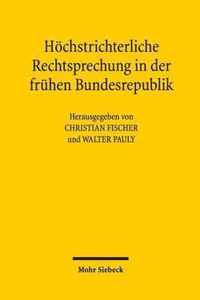 Höchstrichterliche Rechtsprechung in der frühen Bundesrepublik

Herausgegeben von
CHRISTIAN FISCHER
und WALTER PAULY

Mohr Siebeck